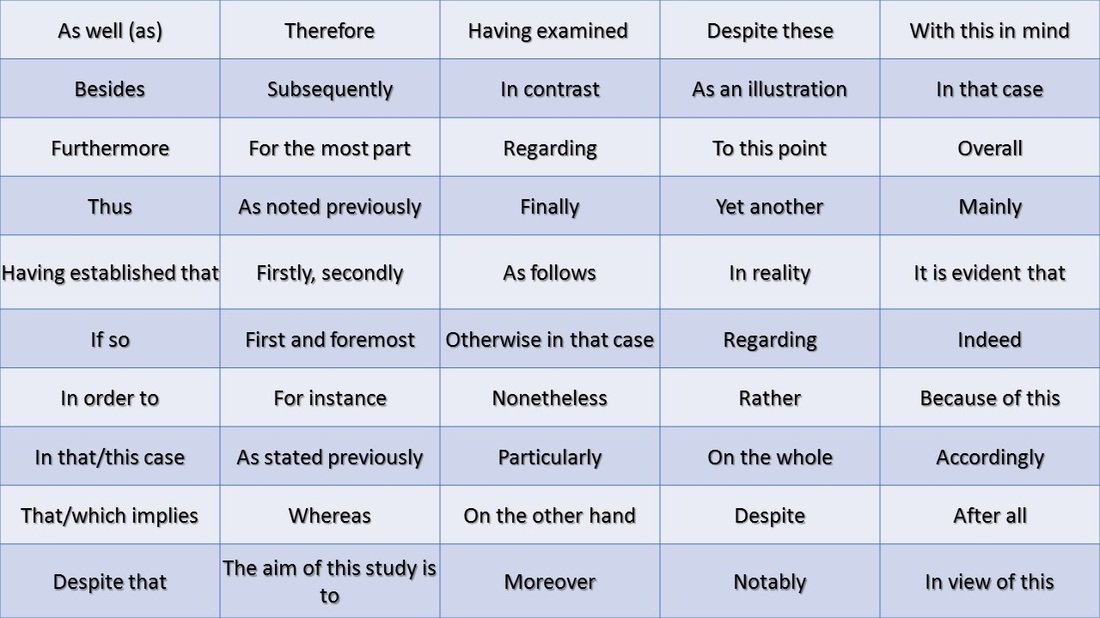 | As well (as) | Therefore | Having examined | Despite these | With this in mind |
|---|---|---|---|---|
| Besides | Subsequently | In contrast | As an illustration | In that case |
| Furthermore | For the most part | Regarding | To this point | Overall |
| Thus | As noted previously | Finally | Yet another | Mainly |
| Having established that | Firstly, secondly | As follows | In reality | It is evident that |
| If so | First and foremost | Otherwise in that case | Regarding | Indeed |
| In order to | For instance | Nonetheless | Rather | Because of this |
| In that/this case | As stated previously | Particularly | On the whole | Accordingly |
| That/which implies | Whereas | On the other hand | Despite | After all |
| Despite that | The aim of this study is to | Moreover | Notably | In view of this |